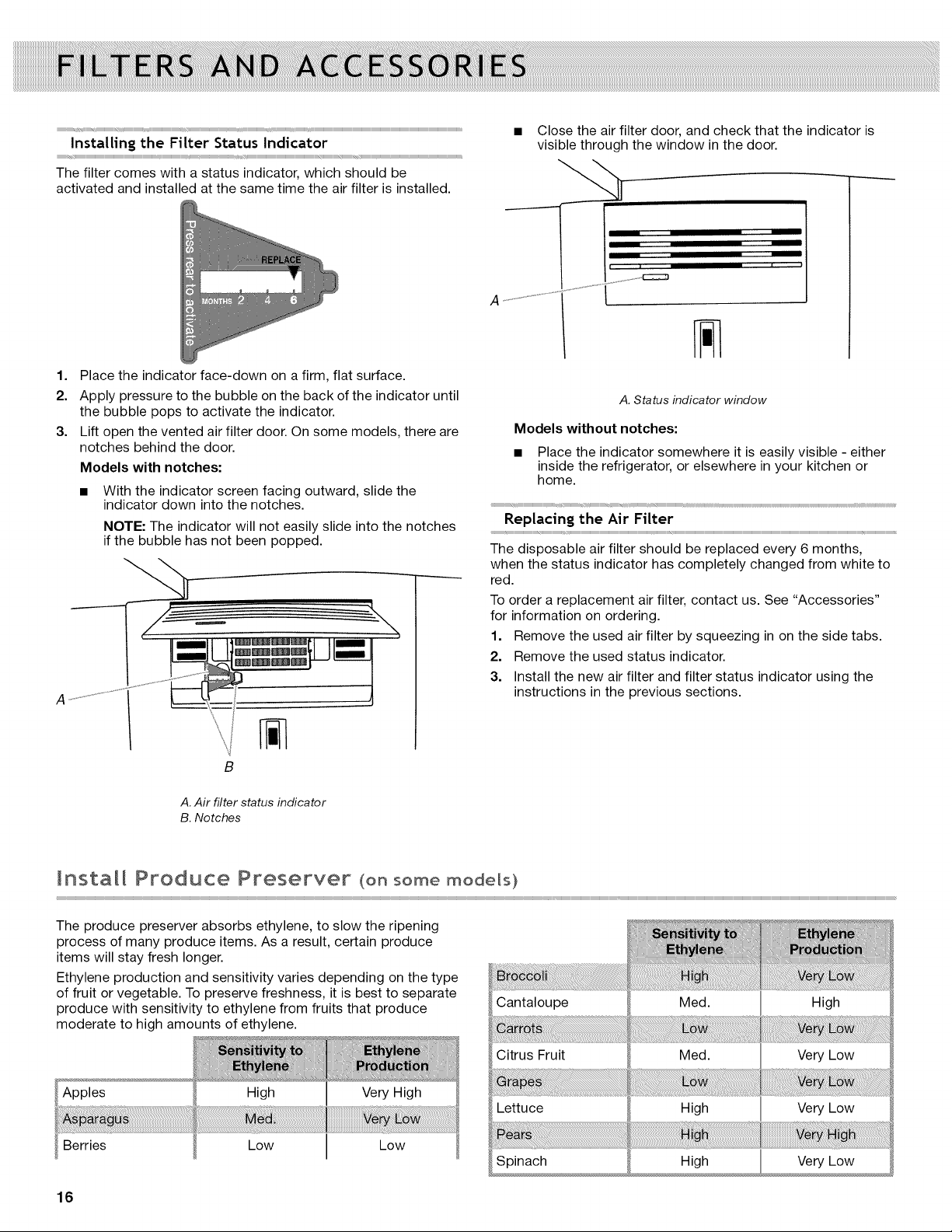 FILTERS AND ACCESSORIES

Installing the Filter Status Indicator

The filter comes with a status indicator, which should be activated and installed at the same time the air filter is installed.

Press rear to activate

REPLACE

MONTHS 2 4 6

1. Place the indicator face-down on a firm, flat surface.
2. Apply pressure to the bubble on the back of the indicator until the bubble pops to activate the indicator.
3. Lift open the vented air filter door. On some models, there are notches behind the door.

Models with notches:

■ With the indicator screen facing outward, slide the indicator down into the notches.

NOTE: The indicator will not easily slide into the notches if the bubble has not been popped.

A

B

A. Air filter status indicator
B. Notches

■ Close the air filter door, and check that the indicator is visible through the window in the door.

A

A. Status indicator window

Models without notches:

■ Place the indicator somewhere it is easily visible - either inside the refrigerator, or elsewhere in your kitchen or home.

Replacing the Air Filter

The disposable air filter should be replaced every 6 months, when the status indicator has completely changed from white to red.

To order a replacement air filter, contact us. See "Accessories" for information on ordering.

1. Remove the used air filter by squeezing in on the side tabs.
2. Remove the used status indicator.
3. Install the new air filter and filter status indicator using the instructions in the previous sections.

Install Produce Preserver (on some models)

The produce preserver absorbs ethylene, to slow the ripening process of many produce items. As a result, certain produce items will stay fresh longer.

Ethylene production and sensitivity varies depending on the type of fruit or vegetable. To preserve freshness, it is best to separate produce with sensitivity to ethylene from fruits that produce moderate to high amounts of ethylene.

| | Sensitivity to Ethylene | Ethylene Production |
|---|---|---|
| Apples | High | Very High |
| Asparagus | Med. | Very Low |
| Berries | Low | Low |

| | Sensitivity to Ethylene | Ethylene Production |
|---|---|---|
| Broccoli | High | Very Low |
| Cantaloupe | Med. | High |
| Carrots | Low | Very Low |
| Citrus Fruit | Med. | Very Low |
| Grapes | Low | Very Low |
| Lettuce | High | Very Low |
| Pears | High | Very High |
| Spinach | High | Very Low |

16